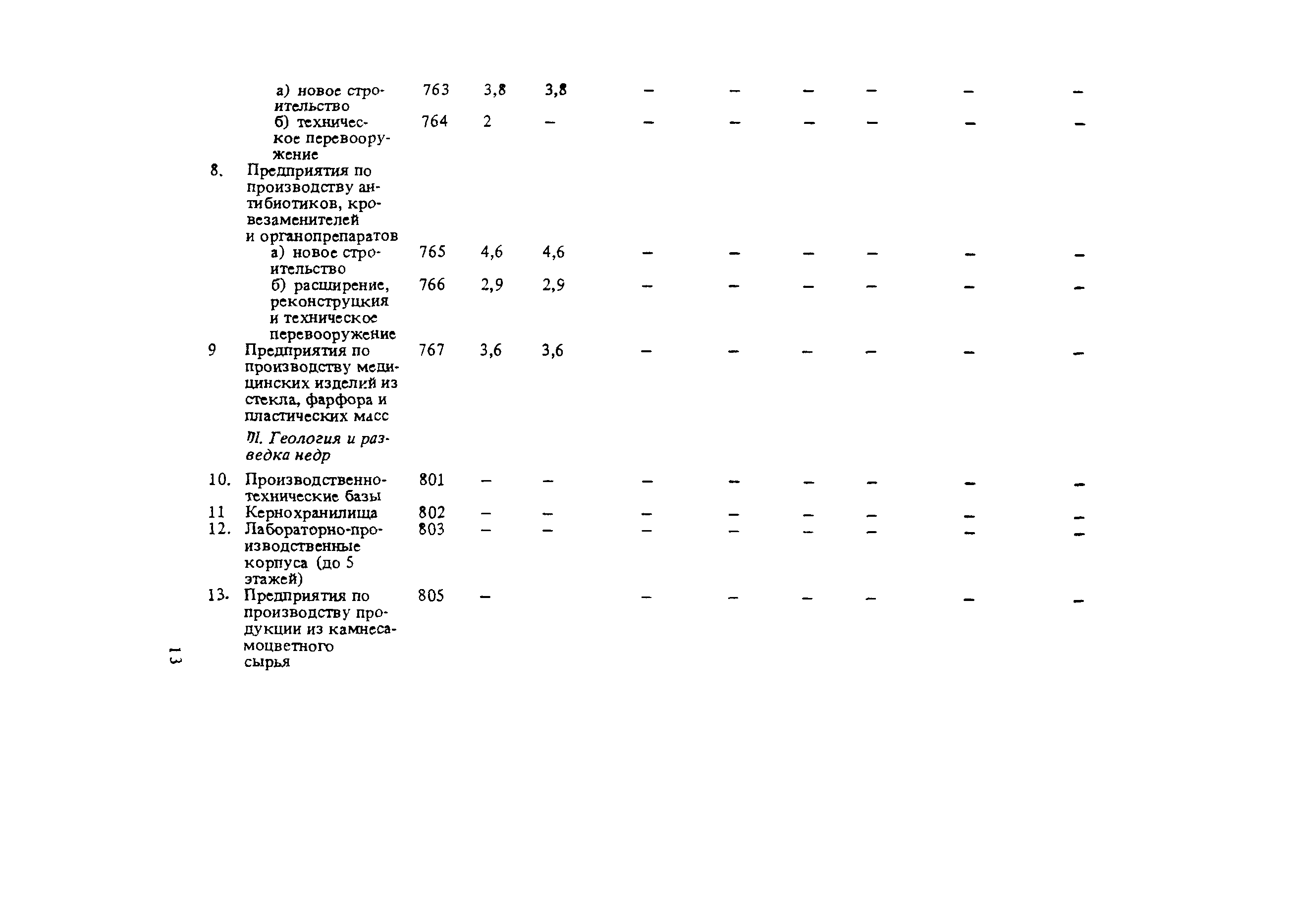 |  |  |  |  |  |  |  |  |  |  |  |
|---|---|---|---|---|---|---|---|---|---|---|
|  | а) новое строительство | 763 | 3,8 | 3,8 | – | – | – | – | – | – |
|  | б) техническое перевооружение | 764 | 2 | – | – | – | – | – | – | – |
| 8. | Предприятия по производству антибиотиков, кровезаменителей и органопрепаратов |  |  |  |  |  |  |  |  |  |
|  | а) новое строительство | 765 | 4,6 | 4,6 | – | – | – | – | – | – |
|  | б) расширение, реконструкция и техническое перевооружение | 766 | 2,9 | 2,9 | – | – | – | – | – | – |
| 9 | Предприятия по производству медицинских изделий из стекла, фарфора и пластических масс | 767 | 3,6 | 3,6 | – | – | – | – | – | – |
|  | VI. Геология и разведка недр |  |  |  |  |  |  |  |  |  |
| 10. | Производственно-технические базы | 801 | – | – | – | – | – | – | – | – |
| 11 | Кернохранилища | 802 | – | – | – | – | – | – | – | – |
| 12. | Лабораторно-производственные корпуса (до 5 этажей) | 803 | – | – | – | – | – | – | – | – |
| 13. | Предприятия по производству продукции из камнесамоцветного сырья | 805 | – |  | – | – | – | – | – | – |

13